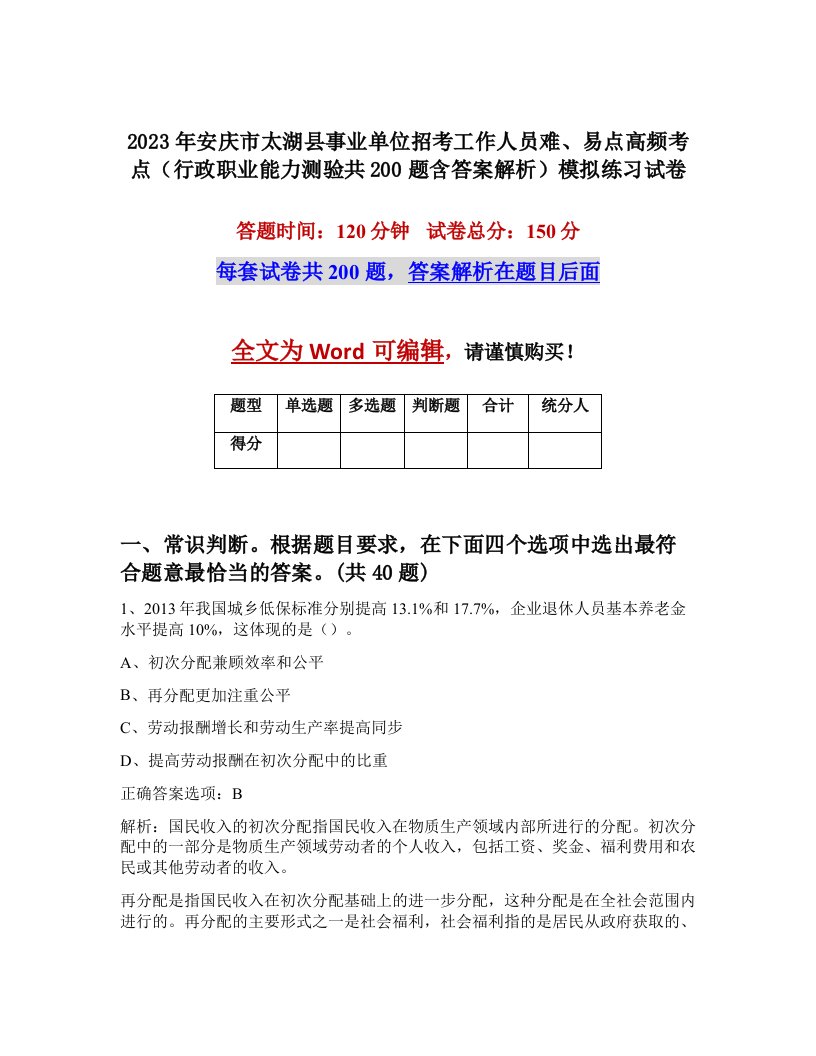 2023年安庆市太湖县事业单位招考工作人员难、易点高频考点（行政职业能力测验共200题含答案解析）模拟练习试卷

答题时间：120分钟　试卷总分：150分

每套试卷共200题，答案解析在题目后面

全文为Word可编辑，请谨慎购买！

| 题型 | 单选题 | 多选题 | 判断题 | 合计 | 统分人 |
|---|---|---|---|---|---|
| 得分 |  |  |  |  |  |

一、常识判断。根据题目要求，在下面四个选项中选出最符合题意最恰当的答案。(共40题)

1、2013年我国城乡低保标准分别提高13.1%和17.7%，企业退休人员基本养老金水平提高10%，这体现的是（）。

A、初次分配兼顾效率和公平

B、再分配更加注重公平

C、劳动报酬增长和劳动生产率提高同步

D、提高劳动报酬在初次分配中的比重

正确答案选项：B

解析：国民收入的初次分配指国民收入在物质生产领域内部所进行的分配。初次分配中的一部分是物质生产领域劳动者的个人收入，包括工资、奖金、福利费用和农民或其他劳动者的收入。

再分配是指国民收入在初次分配基础上的进一步分配，这种分配是在全社会范围内进行的。再分配的主要形式之一是社会福利，社会福利指的是居民从政府获取的、